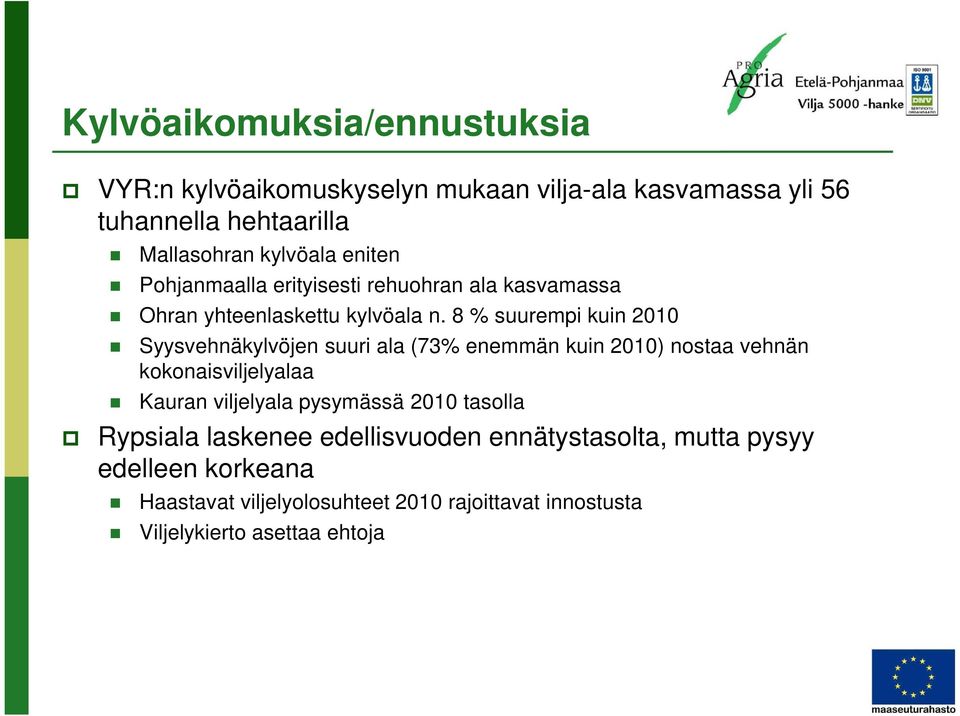 PRO Agria Etelä-Pohjanmaa Vilja 5000 -hanke

ISO 9001

DNV

Kylvöaikomuksia/ennustuksia

VYR:n kylvöaikomuskyselyn mukaan vilja-ala kasvamassa yli 56 tuhannella hehtaarilla

Mallasohran kylvöala eniten

Pohjanmaalla erityisesti rehuohran ala kasvamassa

Ohran yhteenlaskettu kylvöala n. 8 % suurempi kuin 2010

Syysvehnäkylvöjen suuri ala (73% enemmän kuin 2010) nostaa vehnän kokonaisviljelyalaa

Kauran viljelyala pysymässä 2010 tasolla

Rypsiala laskenee edellisvuoden ennätystasolta, mutta pysyy edelleen korkeana

Haastavat viljelyolosuhteet 2010 rajoittavat innostusta

Viljelykierto asettaa ehtoja

maaseuturahasto